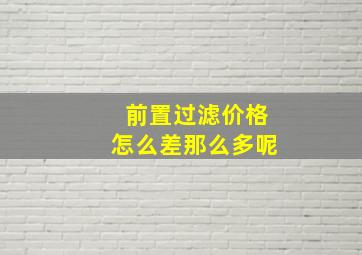 前置过滤价格
怎么差那么多呢